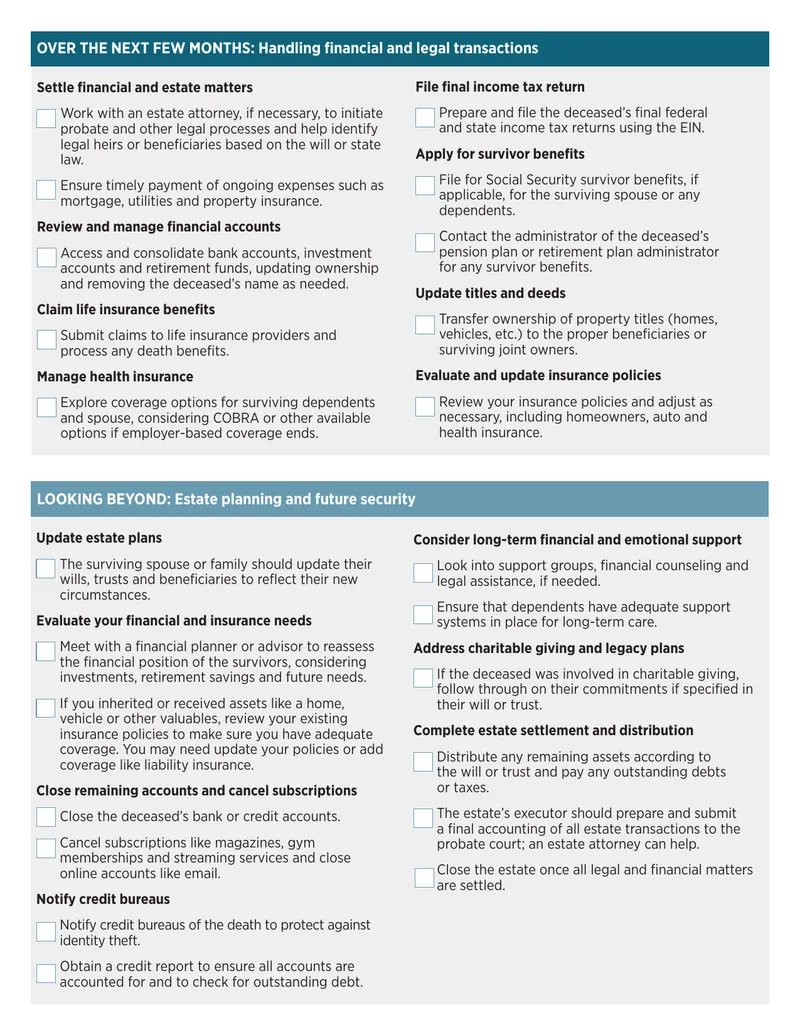 OVER THE NEXT FEW MONTHS: Handling financial and legal transactions

Settle financial and estate matters

☐ Work with an estate attorney, if necessary, to initiate probate and other legal processes and help identify legal heirs or beneficiaries based on the will or state law.

☐ Ensure timely payment of ongoing expenses such as mortgage, utilities and property insurance.

Review and manage financial accounts

☐ Access and consolidate bank accounts, investment accounts and retirement funds, updating ownership and removing the deceased's name as needed.

Claim life insurance benefits

☐ Submit claims to life insurance providers and process any death benefits.

Manage health insurance

☐ Explore coverage options for surviving dependents and spouse, considering COBRA or other available options if employer-based coverage ends.

File final income tax return

☐ Prepare and file the deceased's final federal and state income tax returns using the EIN.

Apply for survivor benefits

☐ File for Social Security survivor benefits, if applicable, for the surviving spouse or any dependents.

☐ Contact the administrator of the deceased's pension plan or retirement plan administrator for any survivor benefits.

Update titles and deeds

☐ Transfer ownership of property titles (homes, vehicles, etc.) to the proper beneficiaries or surviving joint owners.

Evaluate and update insurance policies

☐ Review your insurance policies and adjust as necessary, including homeowners, auto and health insurance.

LOOKING BEYOND: Estate planning and future security

Update estate plans

☐ The surviving spouse or family should update their wills, trusts and beneficiaries to reflect their new circumstances.

Evaluate your financial and insurance needs

☐ Meet with a financial planner or advisor to reassess the financial position of the survivors, considering investments, retirement savings and future needs.

☐ If you inherited or received assets like a home, vehicle or other valuables, review your existing insurance policies to make sure you have adequate coverage. You may need update your policies or add coverage like liability insurance.

Close remaining accounts and cancel subscriptions

☐ Close the deceased's bank or credit accounts.

☐ Cancel subscriptions like magazines, gym memberships and streaming services and close online accounts like email.

Notify credit bureaus

☐ Notify credit bureaus of the death to protect against identity theft.

☐ Obtain a credit report to ensure all accounts are accounted for and to check for outstanding debt.

Consider long-term financial and emotional support

☐ Look into support groups, financial counseling and legal assistance, if needed.

☐ Ensure that dependents have adequate support systems in place for long-term care.

Address charitable giving and legacy plans

☐ If the deceased was involved in charitable giving, follow through on their commitments if specified in their will or trust.

Complete estate settlement and distribution

☐ Distribute any remaining assets according to the will or trust and pay any outstanding debts or taxes.

☐ The estate's executor should prepare and submit a final accounting of all estate transactions to the probate court; an estate attorney can help.

☐ Close the estate once all legal and financial matters are settled.